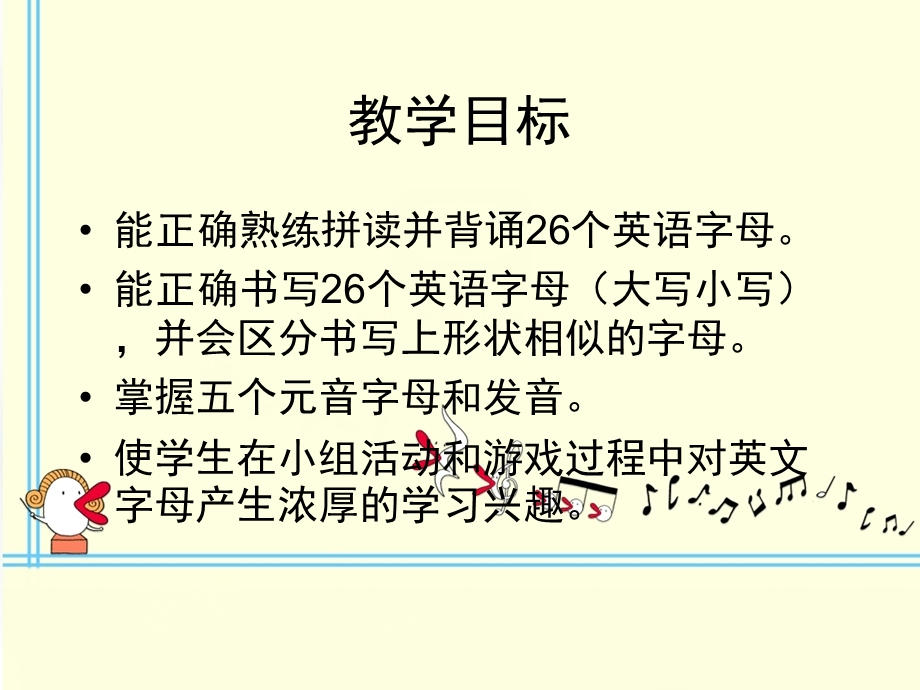 教学目标

• 能正确熟练拼读并背诵26个英语字母。
• 能正确书写26个英语字母（大写小写），并会区分书写上形状相似的字母。
• 掌握五个元音字母和发音。
• 使学生在小组活动和游戏过程中对英文字母产生浓厚的学习兴趣。